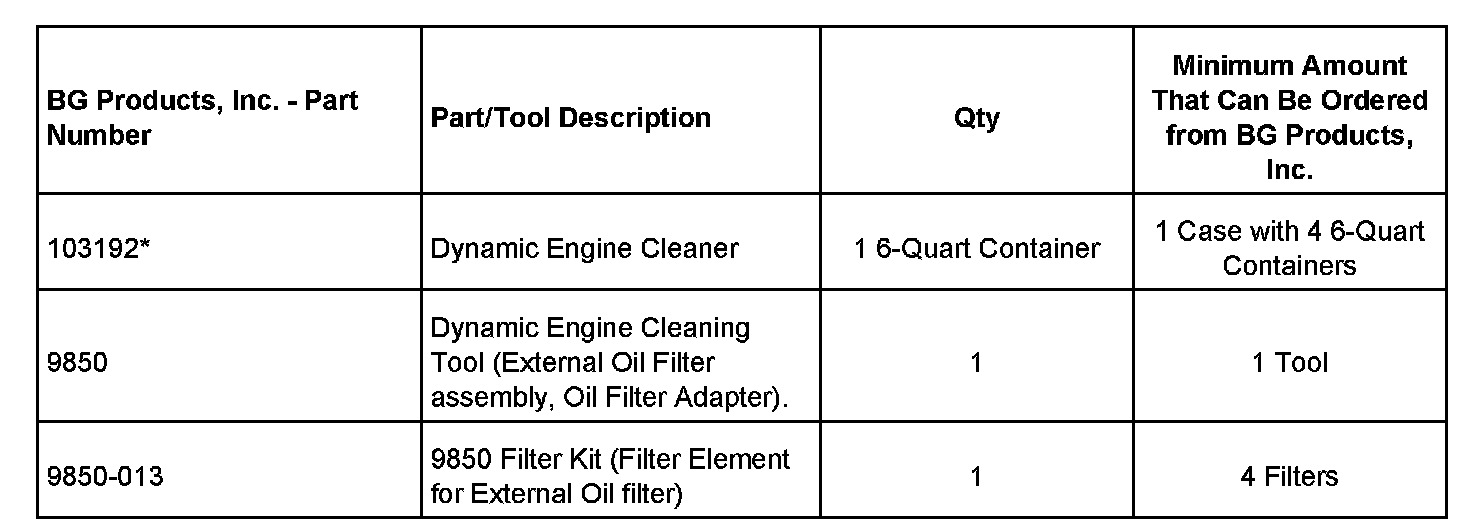 | BG Products, Inc. - Part Number | Part/Tool Description | Qty | Minimum Amount That Can Be Ordered from BG Products, Inc. |
|---|---|---|---|
| 103192* | Dynamic Engine Cleaner | 1 6-Quart Container | 1 Case with 4 6-Quart Containers |
| 9850 | Dynamic Engine Cleaning Tool (External Oil Filter assembly, Oil Filter Adapter). | 1 | 1 Tool |
| 9850-013 | 9850 Filter Kit (Filter Element for External Oil filter) | 1 | 4 Filters |